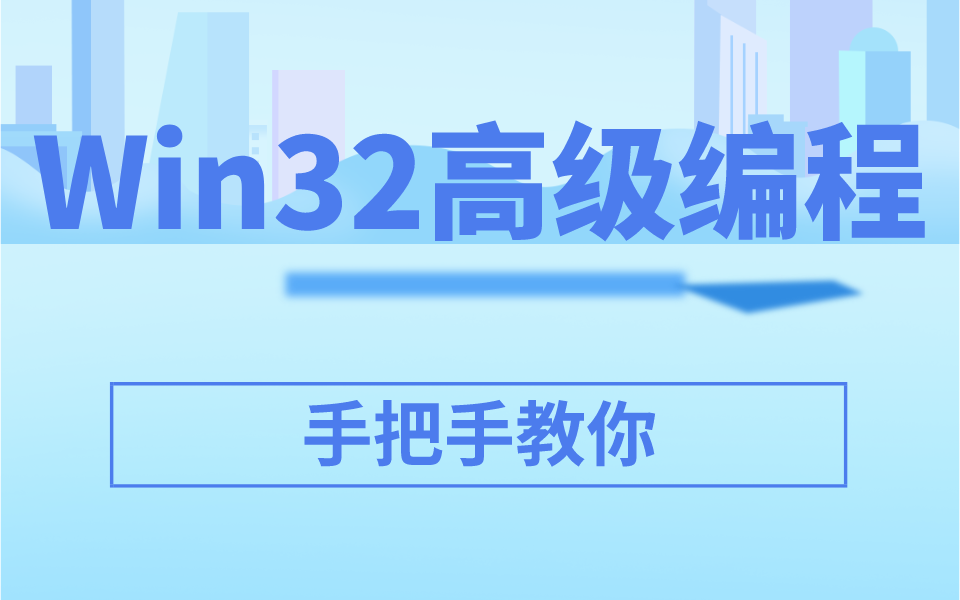 Win32高级编程

手把手教你